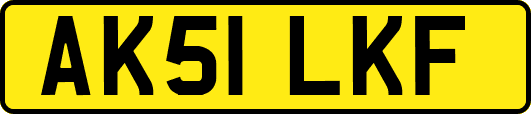 AK51 LKF